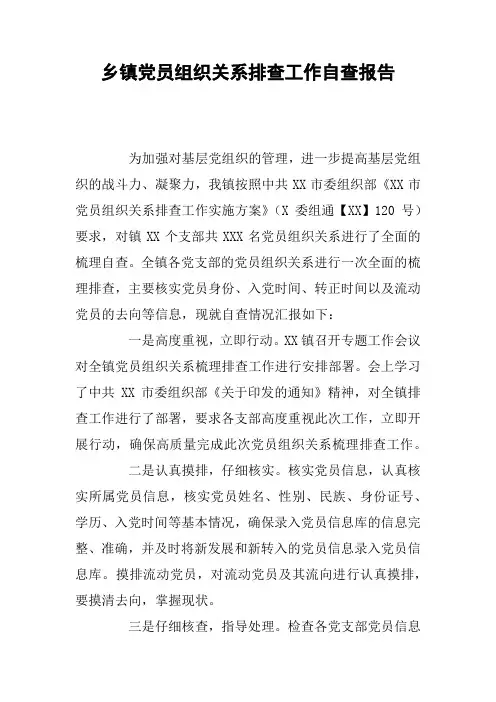 乡镇党员组织关系排查工作自查报告

为加强对基层党组织的管理，进一步提高基层党组织的战斗力、凝聚力，我镇按照中共 XX 市委组织部《XX 市党员组织关系排查工作实施方案》（X 委组通【XX】120 号）要求，对镇 XX 个支部共 XXX 名党员组织关系进行了全面的梳理自查。全镇各党支部的党员组织关系进行一次全面的梳理排查，主要核实党员身份、入党时间、转正时间以及流动党员的去向等信息，现就自查情况汇报如下：

一是高度重视，立即行动。XX 镇召开专题工作会议对全镇党员组织关系梳理排查工作进行安排部署。会上学习了中共 XX 市委组织部《关于印发的通知》精神，对全镇排查工作进行了部署，要求各支部高度重视此次工作，立即开展行动，确保高质量完成此次党员组织关系梳理排查工作。

二是认真摸排，仔细核实。核实党员信息，认真核实所属党员信息，核实党员姓名、性别、民族、身份证号、学历、入党时间等基本情况，确保录入党员信息库的信息完整、准确，并及时将新发展和新转入的党员信息录入党员信息库。摸排流动党员，对流动党员及其流向进行认真摸排，要摸清去向，掌握现状。

三是仔细核查，指导处理。检查各党支部党员信息